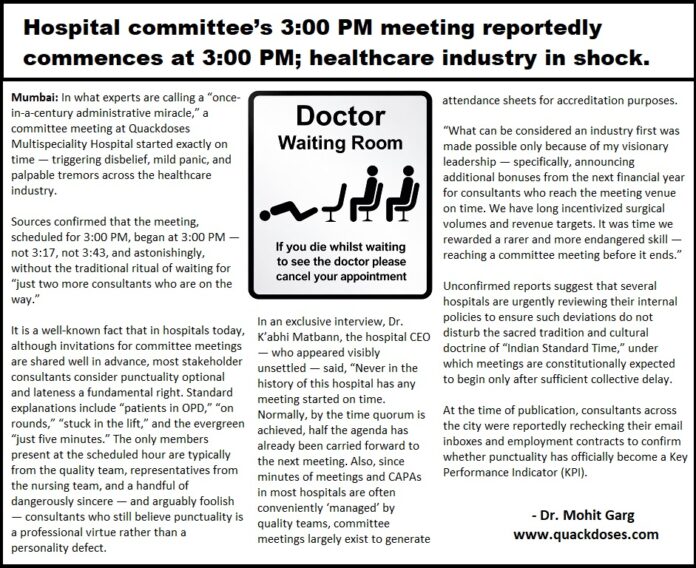 Hospital committee's 3:00 PM meeting reportedly commences at 3:00 PM; healthcare industry in shock.

Mumbai: In what experts are calling a "once-in-a-century administrative miracle," a committee meeting at Quackdoses Multispeciality Hospital started exactly on time — triggering disbelief, mild panic, and palpable tremors across the healthcare industry.

Sources confirmed that the meeting, scheduled for 3:00 PM, began at 3:00 PM — not 3:17, not 3:43, and astonishingly, without the traditional ritual of waiting for "just two more consultants who are on the way."

It is a well-known fact that in hospitals today, although invitations for committee meetings are shared well in advance, most stakeholder consultants consider punctuality optional and lateness a fundamental right. Standard explanations include "patients in OPD," "on rounds," "stuck in the lift," and the evergreen "just five minutes." The only members present at the scheduled hour are typically from the quality team, representatives from the nursing team, and a handful of dangerously sincere — and arguably foolish — consultants who still believe punctuality is a professional virtue rather than a personality defect.

Doctor Waiting Room

If you die whilst waiting to see the doctor please cancel your appointment

In an exclusive interview, Dr. K'abhi Matbann, the hospital CEO — who appeared visibly unsettled — said, "Never in the history of this hospital has any meeting started on time. Normally, by the time quorum is achieved, half the agenda has already been carried forward to the next meeting. Also, since minutes of meetings and CAPAs in most hospitals are often conveniently 'managed' by quality teams, committee meetings largely exist to generate attendance sheets for accreditation purposes.

"What can be considered an industry first was made possible only because of my visionary leadership — specifically, announcing additional bonuses from the next financial year for consultants who reach the meeting venue on time. We have long incentivized surgical volumes and revenue targets. It was time we rewarded a rarer and more endangered skill — reaching a committee meeting before it ends."

Unconfirmed reports suggest that several hospitals are urgently reviewing their internal policies to ensure such deviations do not disturb the sacred tradition and cultural doctrine of "Indian Standard Time," under which meetings are constitutionally expected to begin only after sufficient collective delay.

At the time of publication, consultants across the city were reportedly rechecking their email inboxes and employment contracts to confirm whether punctuality has officially become a Key Performance Indicator (KPI).

- Dr. Mohit Garg
www.quackdoses.com